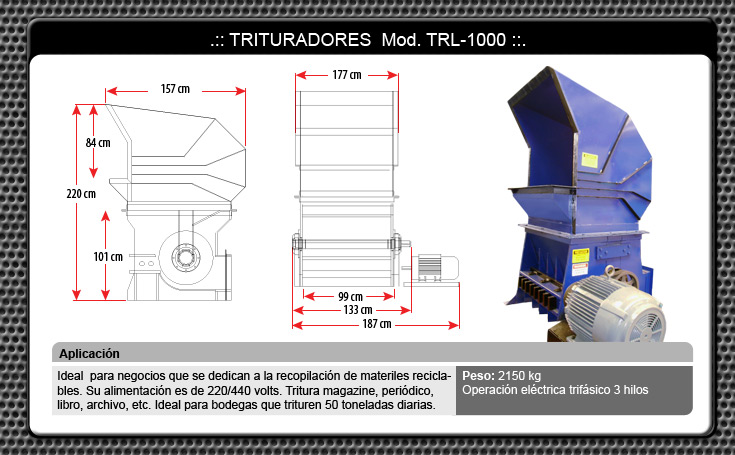 .:: TRITURADORES Mod. TRL-1000 ::.

157 cm

84 cm

220 cm

101 cm

177 cm

99 cm

133 cm

187 cm

Aplicación

Ideal para negocios que se dedican a la recopilación de materiles reciclables. Su alimentación es de 220/440 volts. Tritura magazine, periódico, libro, archivo, etc. Ideal para bodegas que trituren 50 toneladas diarias.

Peso: 2150 kg
Operación eléctrica trifásico 3 hilos